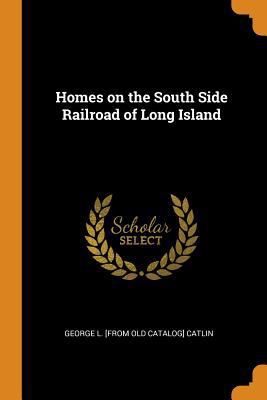 Homes on the South Side Railroad of Long Island

Scholar SELECT

GEORGE L. [FROM OLD CATALOG] CATLIN